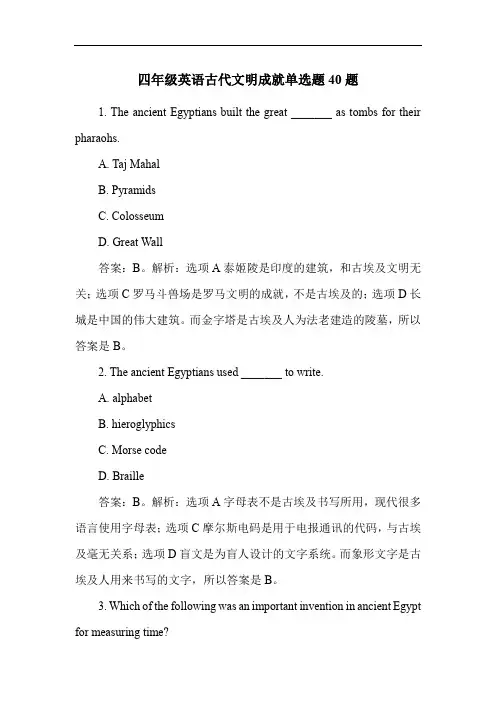 四年级英语古代文明成就单选题 40 题

1. The ancient Egyptians built the great _______ as tombs for their pharaohs.

A. Taj Mahal

B. Pyramids

C. Colosseum

D. Great Wall

答案：B。解析：选项 A 泰姬陵是印度的建筑，和古埃及文明无关；选项 C 罗马斗兽场是罗马文明的成就，不是古埃及的；选项 D 长城是中国的伟大建筑。而金字塔是古埃及人为法老建造的陵墓，所以答案是 B。

2. The ancient Egyptians used _______ to write.

A. alphabet

B. hieroglyphics

C. Morse code

D. Braille

答案：B。解析：选项 A 字母表不是古埃及书写所用，现代很多语言使用字母表；选项 C 摩尔斯电码是用于电报通讯的代码，与古埃及毫无关系；选项 D 盲文是为盲人设计的文字系统。而象形文字是古埃及人用来书写的文字，所以答案是 B。

3. Which of the following was an important invention in ancient Egypt for measuring time?